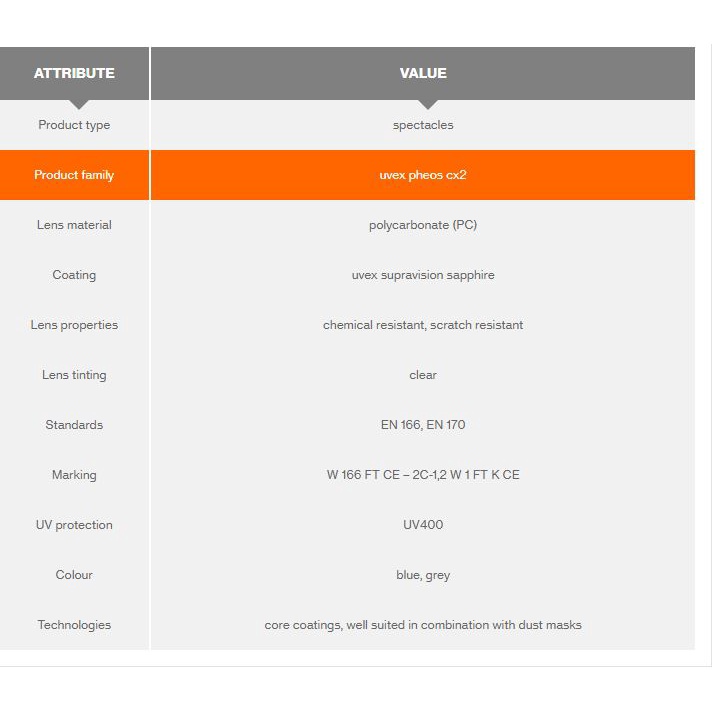 | ATTRIBUTE | VALUE |
|---|---|
| Product type | spectacles |
| Product family | uvex pheos cx2 |
| Lens material | polycarbonate (PC) |
| Coating | uvex supravision sapphire |
| Lens properties | chemical resistant, scratch resistant |
| Lens tinting | clear |
| Standards | EN 166, EN 170 |
| Marking | W 166 FT CE – 2C-1,2 W 1 FT K CE |
| UV protection | UV400 |
| Colour | blue, grey |
| Technologies | core coatings, well suited in combination with dust masks |